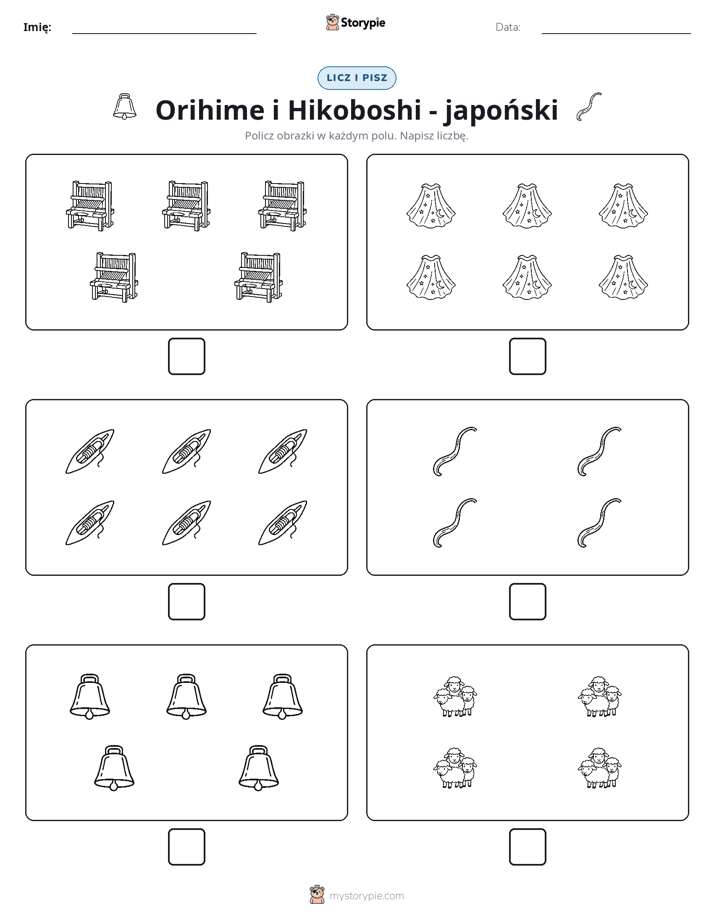 Imię: ____ Storypie Data: ____

LICZ I PISZ

Orihime i Hikoboshi - japoński

Policz obrazki w każdym polu. Napisz liczbę.

mystorypie.com